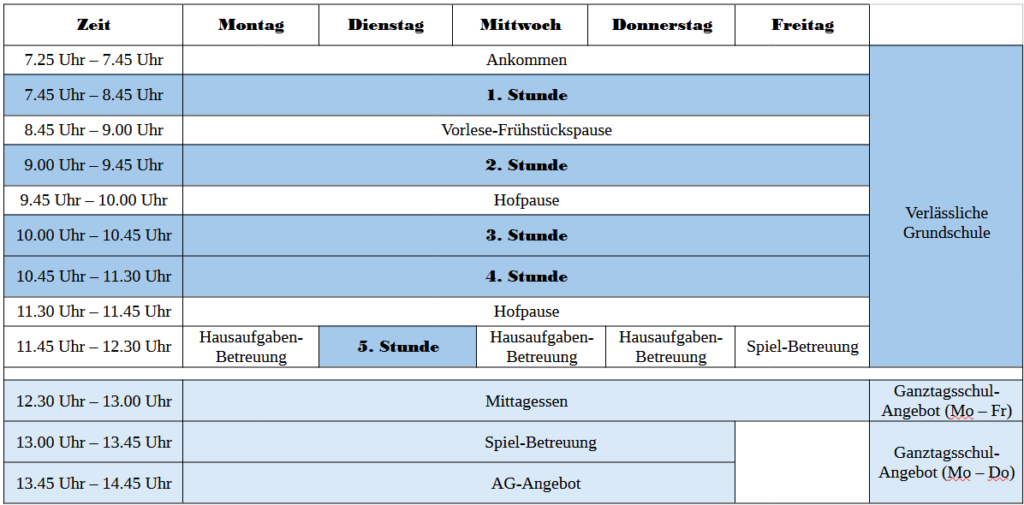 | Zeit | Montag | Dienstag | Mittwoch | Donnerstag | Freitag | |
|---|---|---|---|---|---|---|
| 7.25 Uhr – 7.45 Uhr | Ankommen | | | | | Verlässliche Grundschule |
| 7.45 Uhr – 8.45 Uhr | 1. Stunde | | | | | |
| 8.45 Uhr – 9.00 Uhr | Vorlese-Frühstückspause | | | | | |
| 9.00 Uhr – 9.45 Uhr | 2. Stunde | | | | | |
| 9.45 Uhr – 10.00 Uhr | Hofpause | | | | | |
| 10.00 Uhr – 10.45 Uhr | 3. Stunde | | | | | |
| 10.45 Uhr – 11.30 Uhr | 4. Stunde | | | | | |
| 11.30 Uhr – 11.45 Uhr | Hofpause | | | | | |
| 11.45 Uhr – 12.30 Uhr | Hausaufgaben-Betreuung | 5. Stunde | Hausaufgaben-Betreuung | Hausaufgaben-Betreuung | Spiel-Betreuung | |
| 12.30 Uhr – 13.00 Uhr | Mittagessen | | | | | Ganztagsschul-Angebot (Mo – Fr) |
| 13.00 Uhr – 13.45 Uhr | Spiel-Betreuung | | | | | Ganztagsschul-Angebot (Mo – Do) |
| 13.45 Uhr – 14.45 Uhr | AG-Angebot | | | | | |